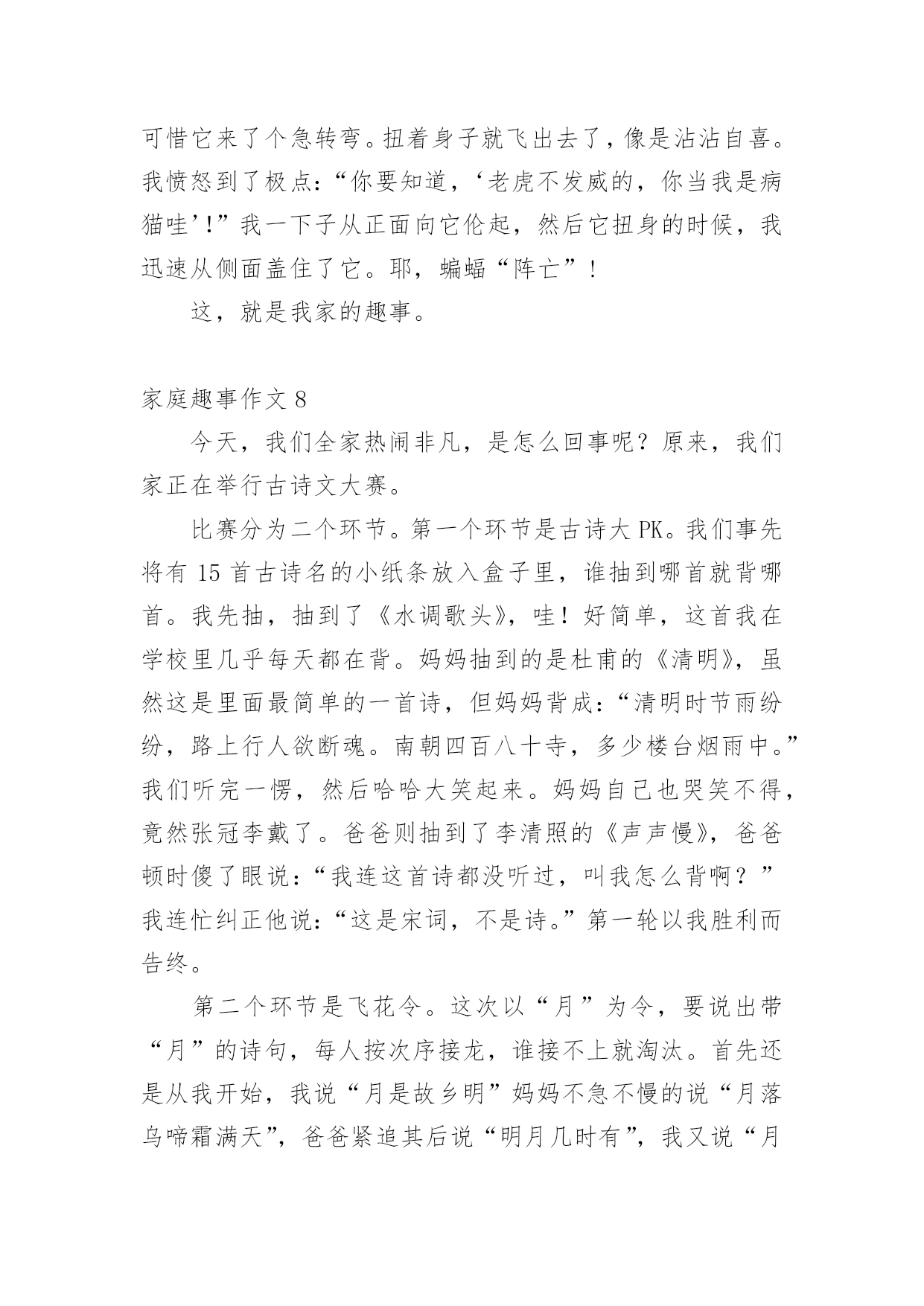 可惜它来了个急转弯。扭着身子就飞出去了，像是沾沾自喜。我愤怒到了极点：“你要知道，‘老虎不发威的，你当我是病猫哇’!”我一下子从正面向它伦起，然后它扭身的时候，我迅速从侧面盖住了它。耶，蝙蝠“阵亡”！

这，就是我家的趣事。

家庭趣事作文 8

今天，我们全家热闹非凡，是怎么回事呢？原来，我们家正在举行古诗文大赛。

比赛分为二个环节。第一个环节是古诗大 PK。我们事先将有 15 首古诗名的小纸条放入盒子里，谁抽到哪首就背哪首。我先抽，抽到了《水调歌头》，哇！好简单，这首我在学校里几乎每天都在背。妈妈抽到的是杜甫的《清明》，虽然这是里面最简单的一首诗，但妈妈背成：“清明时节雨纷纷，路上行人欲断魂。南朝四百八十寺，多少楼台烟雨中。”我们听完一愣，然后哈哈大笑起来。妈妈自己也哭笑不得，竟然张冠李戴了。爸爸则抽到了李清照的《声声慢》，爸爸顿时傻了眼说：“我连这首诗都没听过，叫我怎么背啊？”我连忙纠正他说：“这是宋词，不是诗。”第一轮以我胜利而告终。

第二个环节是飞花令。这次以“月”为令，要说出带“月”的诗句，每人按次序接龙，谁接不上就淘汰。首先还是从我开始，我说“月是故乡明”妈妈不急不慢的说“月落乌啼霜满天”，爸爸紧追其后说“明月几时有”，我又说“月